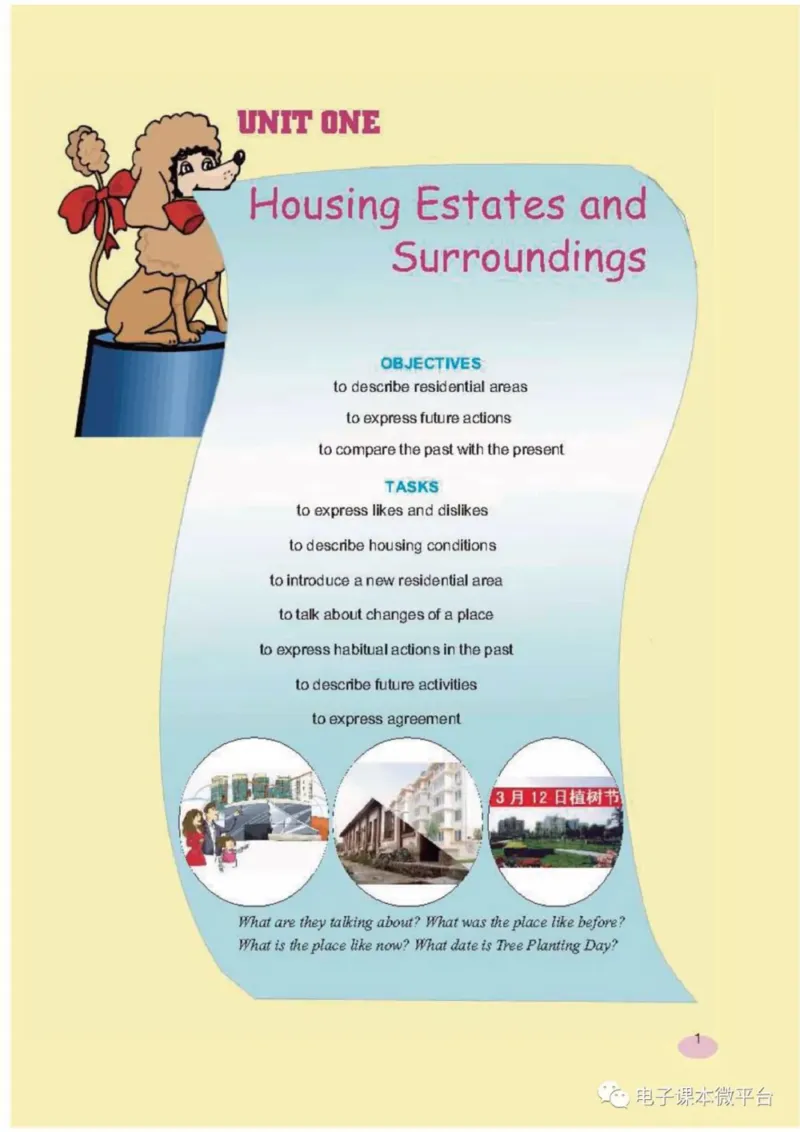 UNIT ONE

Housing Estates and Surroundings

OBJECTIVES
to describe residential areas
to express future actions
to compare the past with the present

TASKS
to express likes and dislikes
to describe housing conditions
to introduce a new residential area
to talk about changes of a place
to express habitual actions in the past
to describe future activities
to express agreement

3月12日植树节

What are they talking about? What was the place like before? What is the place like now? What date is Tree Planting Day?

1

电子课本微平台